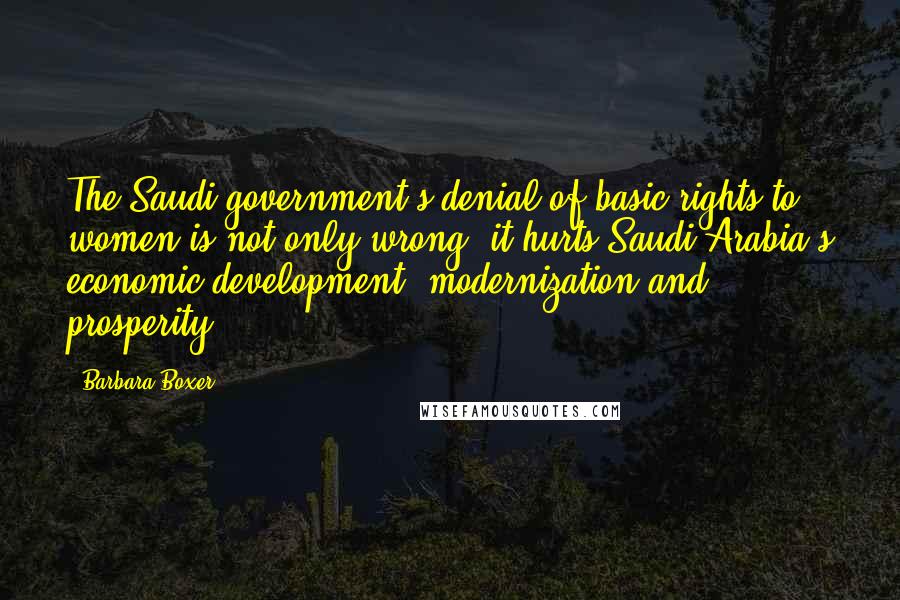 The Saudi government's denial of basic rights to women is not only wrong, it hurts Saudi Arabia's economic development, modernization and prosperity.

Barbara Boxer

WISEFAMOUSQUOTES.COM